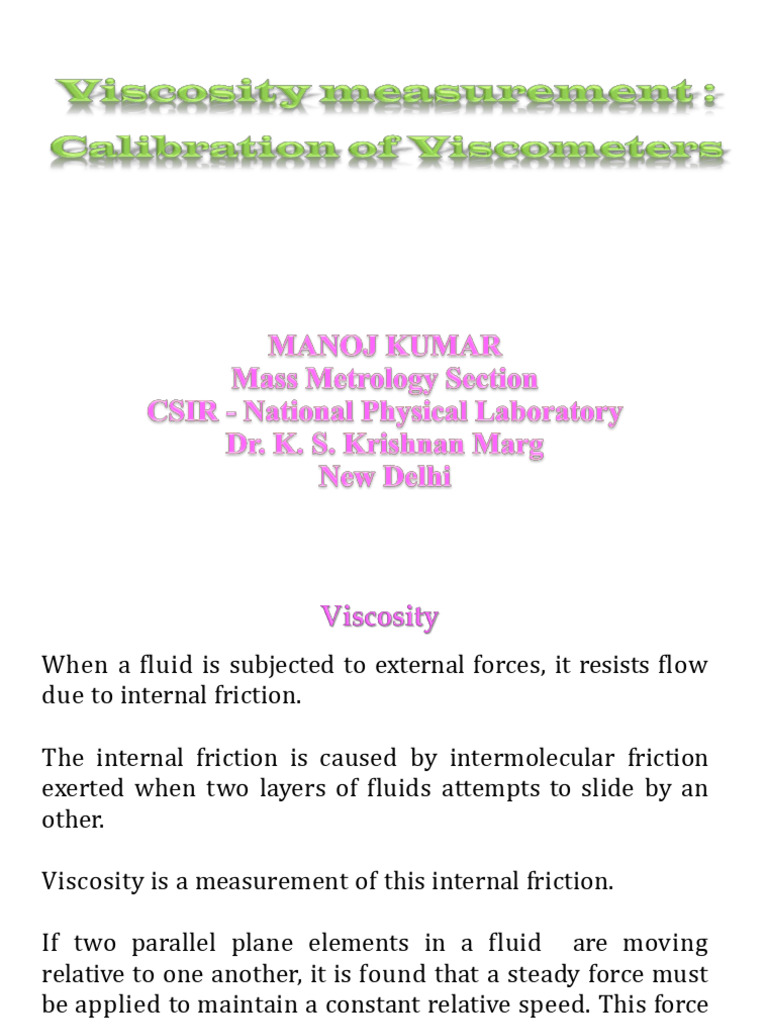 Viscosity measurement : Calibration of Viscometers

MANOJ KUMAR
Mass Metrology Section
CSIR - National Physical Laboratory
Dr. K. S. Krishnan Marg
New Delhi

Viscosity

When a fluid is subjected to external forces, it resists flow due to internal friction.

The internal friction is caused by intermolecular friction exerted when two layers of fluids attempts to slide by an other.

Viscosity is a measurement of this internal friction.

If two parallel plane elements in a fluid are moving relative to one another, it is found that a steady force must be applied to maintain a constant relative speed. This force